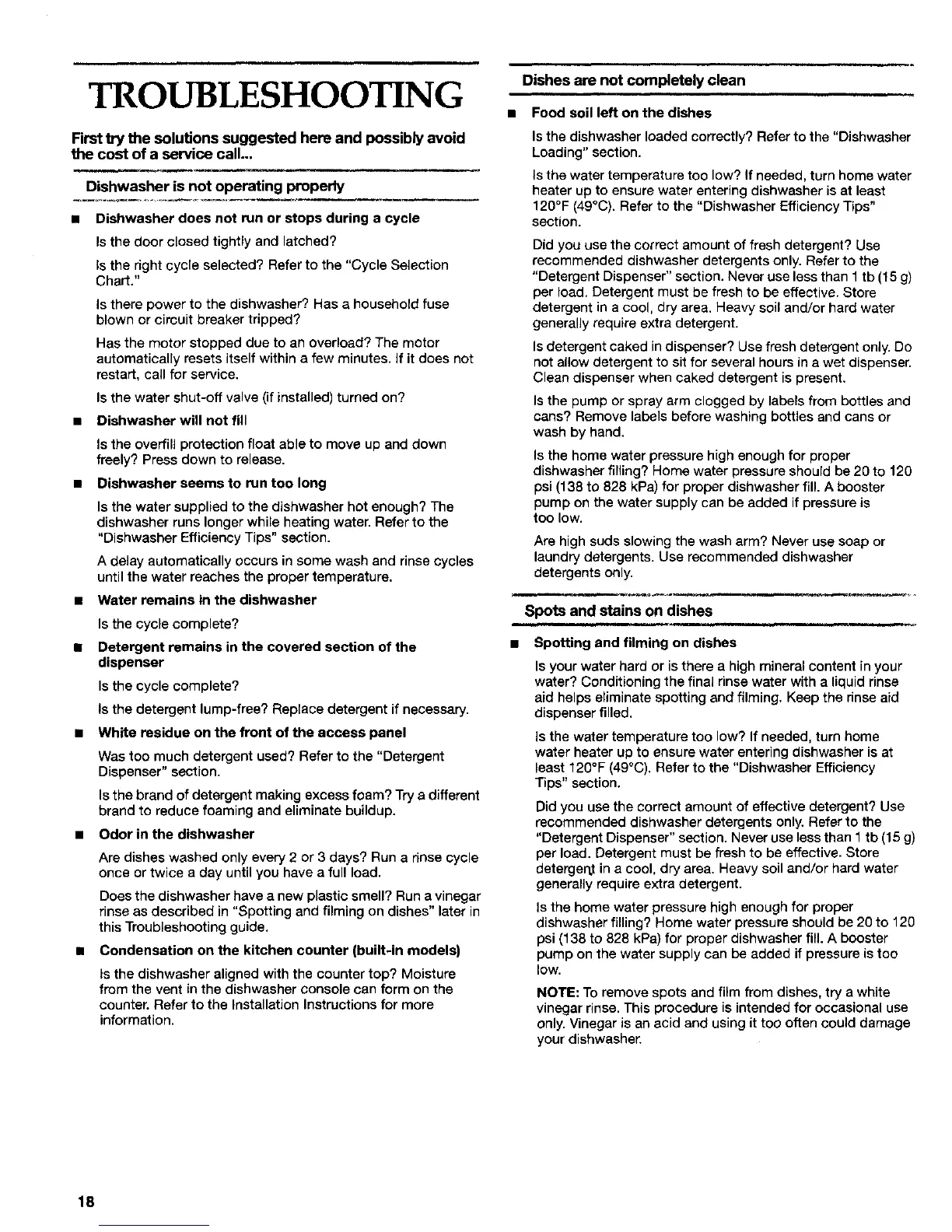 TROUBLESHOOTING

First try the solutions suggested here and possibly avoid the cost of a service call...

Dishwasher is not operating properly

■ Dishwasher does not run or stops during a cycle

Is the door closed tightly and latched?

Is the right cycle selected? Refer to the "Cycle Selection Chart."

Is there power to the dishwasher? Has a household fuse blown or circuit breaker tripped?

Has the motor stopped due to an overload? The motor automatically resets itself within a few minutes. If it does not restart, call for service.

Is the water shut-off valve (if installed) turned on?

■ Dishwasher will not fill

Is the overfill protection float able to move up and down freely? Press down to release.

■ Dishwasher seems to run too long

Is the water supplied to the dishwasher hot enough? The dishwasher runs longer while heating water. Refer to the "Dishwasher Efficiency Tips" section.

A delay automatically occurs in some wash and rinse cycles until the water reaches the proper temperature.

■ Water remains in the dishwasher

Is the cycle complete?

■ Detergent remains in the covered section of the dispenser

Is the cycle complete?

Is the detergent lump-free? Replace detergent if necessary.

■ White residue on the front of the access panel

Was too much detergent used? Refer to the "Detergent Dispenser" section.

Is the brand of detergent making excess foam? Try a different brand to reduce foaming and eliminate buildup.

■ Odor in the dishwasher

Are dishes washed only every 2 or 3 days? Run a rinse cycle once or twice a day until you have a full load.

Does the dishwasher have a new plastic smell? Run a vinegar rinse as described in "Spotting and filming on dishes" later in this Troubleshooting guide.

■ Condensation on the kitchen counter (built-in models)

Is the dishwasher aligned with the counter top? Moisture from the vent in the dishwasher console can form on the counter. Refer to the Installation Instructions for more information.

Dishes are not completely clean

■ Food soil left on the dishes

Is the dishwasher loaded correctly? Refer to the "Dishwasher Loading" section.

Is the water temperature too low? If needed, turn home water heater up to ensure water entering dishwasher is at least 120°F (49°C). Refer to the "Dishwasher Efficiency Tips" section.

Did you use the correct amount of fresh detergent? Use recommended dishwasher detergents only. Refer to the "Detergent Dispenser" section. Never use less than 1 tb (15 g) per load. Detergent must be fresh to be effective. Store detergent in a cool, dry area. Heavy soil and/or hard water generally require extra detergent.

Is detergent caked in dispenser? Use fresh detergent only. Do not allow detergent to sit for several hours in a wet dispenser. Clean dispenser when caked detergent is present.

Is the pump or spray arm clogged by labels from bottles and cans? Remove labels before washing bottles and cans or wash by hand.

Is the home water pressure high enough for proper dishwasher filling? Home water pressure should be 20 to 120 psi (138 to 828 kPa) for proper dishwasher fill. A booster pump on the water supply can be added if pressure is too low.

Are high suds slowing the wash arm? Never use soap or laundry detergents. Use recommended dishwasher detergents only.

Spots and stains on dishes

■ Spotting and filming on dishes

Is your water hard or is there a high mineral content in your water? Conditioning the final rinse water with a liquid rinse aid helps eliminate spotting and filming. Keep the rinse aid dispenser filled.

Is the water temperature too low? If needed, turn home water heater up to ensure water entering dishwasher is at least 120°F (49°C). Refer to the "Dishwasher Efficiency Tips" section.

Did you use the correct amount of effective detergent? Use recommended dishwasher detergents only. Refer to the "Detergent Dispenser" section. Never use less than 1 tb (15 g) per load. Detergent must be fresh to be effective. Store detergent in a cool, dry area. Heavy soil and/or hard water generally require extra detergent.

Is the home water pressure high enough for proper dishwasher filling? Home water pressure should be 20 to 120 psi (138 to 828 kPa) for proper dishwasher fill. A booster pump on the water supply can be added if pressure is too low.

NOTE: To remove spots and film from dishes, try a white vinegar rinse. This procedure is intended for occasional use only. Vinegar is an acid and using it too often could damage your dishwasher.

18